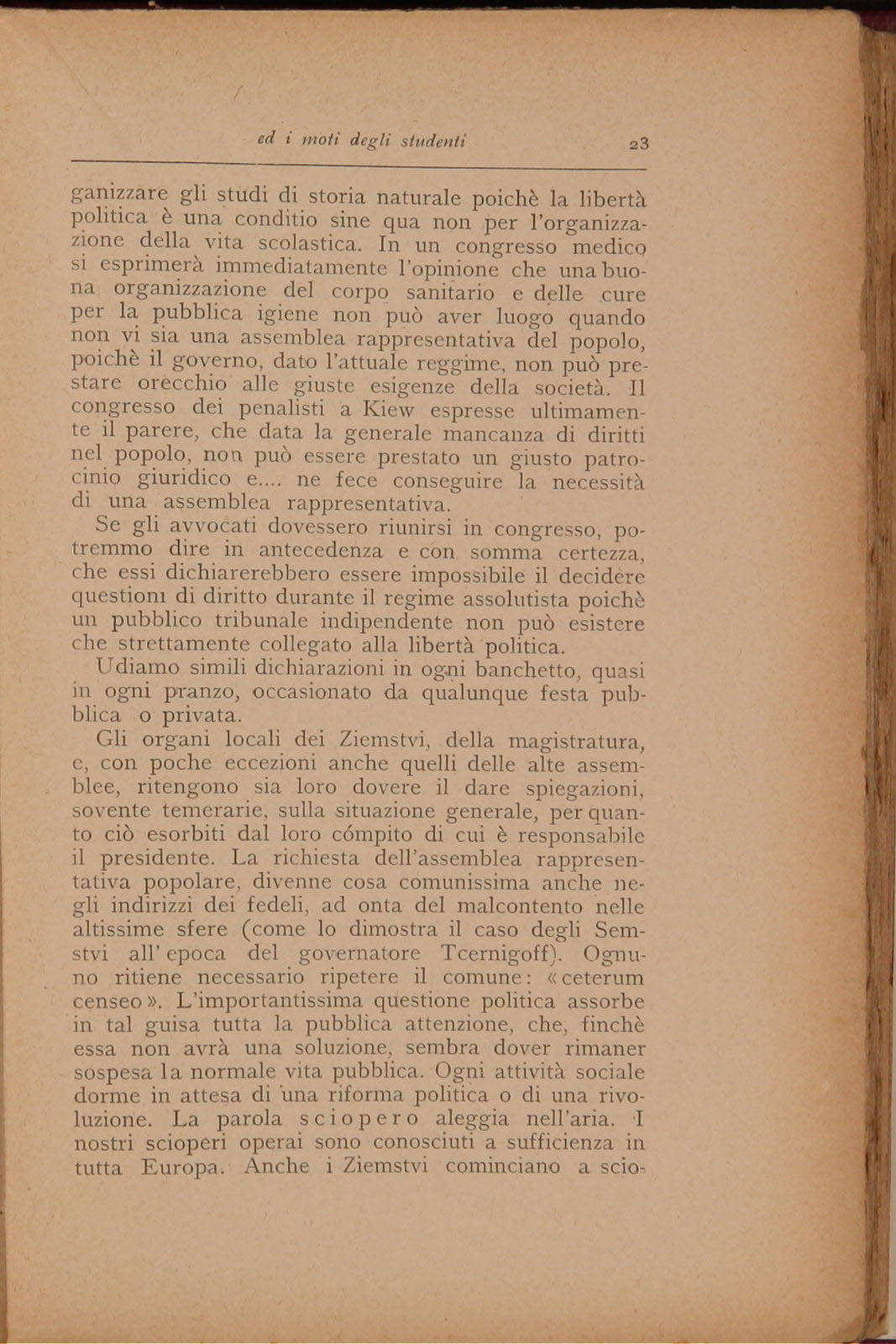 ed i moti degli studenti 23

ganizzare gli studi di storia naturale poichè la libertà politica è una conditio sine qua non per l'organizzazione della vita scolastica. In un congresso medico si esprimerà immediatamente l'opinione che una buona organizzazione del corpo sanitario e delle cure per la pubblica igiene non può aver luogo quando non vi sia una assemblea rappresentativa del popolo, poichè il governo, dato l'attuale reggime, non può prestare orecchio alle giuste esigenze della società. Il congresso dei penalisti a Kiew espresse ultimamente il parere, che data la generale mancanza di diritti nel popolo, non può essere prestato un giusto patrocinio giuridico e.... ne fece conseguire la necessità di una assemblea rappresentativa.

Se gli avvocati dovessero riunirsi in congresso, potremmo dire in antecedenza e con somma certezza, che essi dichiarerebbero essere impossibile il decidere questioni di diritto durante il regime assolutista poichè un pubblico tribunale indipendente non può esistere che strettamente collegato alla libertà politica.

Udiamo simili dichiarazioni in ogni banchetto, quasi in ogni pranzo, occasionato da qualunque festa pubblica o privata.

Gli organi locali dei Ziemstvi, della magistratura, e, con poche eccezioni anche quelli delle alte assemblee, ritengono sia loro dovere il dare spiegazioni, sovente temerarie, sulla situazione generale, per quanto ciò esorbiti dal loro cómpito di cui è responsabile il presidente. La richiesta dell'assemblea rappresentativa popolare, divenne cosa comunissima anche negli indirizzi dei fedeli, ad onta del malcontento nelle altissime sfere (come lo dimostra il caso degli Semstvi all'epoca del governatore Tcernigoff). Ognuno ritiene necessario ripetere il comune: «ceterum censeo». L'importantissima questione politica assorbe in tal guisa tutta la pubblica attenzione, che, finchè essa non avrà una soluzione, sembra dover rimaner sospesa la normale vita pubblica. Ogni attività sociale dorme in attesa di una riforma politica o di una rivoluzione. La parola sciopero aleggia nell'aria. I nostri scioperi operai sono conosciuti a sufficienza in tutta Europa. Anche i Ziemstvi cominciano a scio-